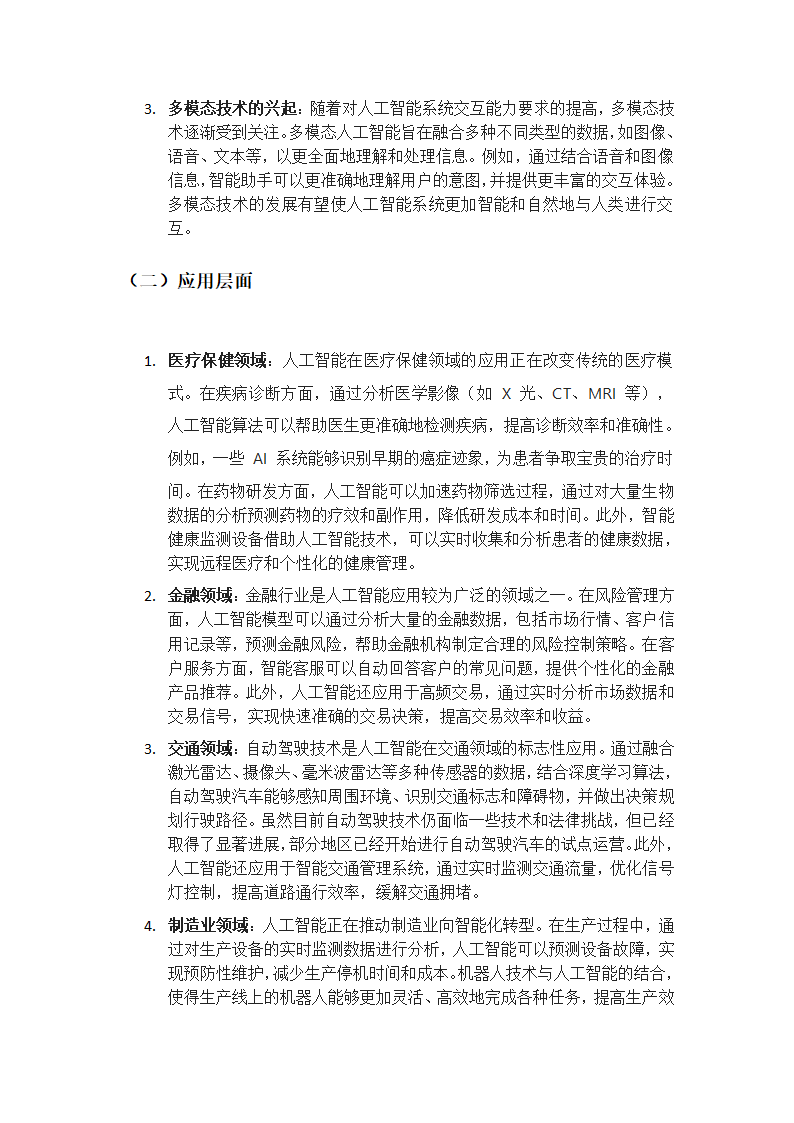 3. 多模态技术的兴起：随着对人工智能系统交互能力要求的提高，多模态技术逐渐受到关注。多模态人工智能旨在融合多种不同类型的数据，如图像、语音、文本等，以更全面地理解和处理信息。例如，通过结合语音和图像信息，智能助手可以更准确地理解用户的意图，并提供更丰富的交互体验。多模态技术的发展有望使人工智能系统更加智能和自然地与人类进行交互。

（二）应用层面

1. 医疗保健领域：人工智能在医疗保健领域的应用正在改变传统的医疗模式。在疾病诊断方面，通过分析医学影像（如 X 光、CT、MRI 等），人工智能算法可以帮助医生更准确地检测疾病，提高诊断效率和准确性。例如，一些 AI 系统能够识别早期的癌症迹象，为患者争取宝贵的治疗时间。在药物研发方面，人工智能可以加速药物筛选过程，通过对大量生物数据的分析预测药物的疗效和副作用，降低研发成本和时间。此外，智能健康监测设备借助人工智能技术，可以实时收集和分析患者的健康数据，实现远程医疗和个性化的健康管理。

2. 金融领域：金融行业是人工智能应用较为广泛的领域之一。在风险管理方面，人工智能模型可以通过分析大量的金融数据，包括市场行情、客户信用记录等，预测金融风险，帮助金融机构制定合理的风险控制策略。在客户服务方面，智能客服可以自动回答客户的常见问题，提供个性化的金融产品推荐。此外，人工智能还应用于高频交易，通过实时分析市场数据和交易信号，实现快速准确的交易决策，提高交易效率和收益。

3. 交通领域：自动驾驶技术是人工智能在交通领域的标志性应用。通过融合激光雷达、摄像头、毫米波雷达等多种传感器的数据，结合深度学习算法，自动驾驶汽车能够感知周围环境、识别交通标志和障碍物，并做出决策规划行驶路径。虽然目前自动驾驶技术仍面临一些技术和法律挑战，但已经取得了显著进展，部分地区已经开始进行自动驾驶汽车的试点运营。此外，人工智能还应用于智能交通管理系统，通过实时监测交通流量，优化信号灯控制，提高道路通行效率，缓解交通拥堵。

4. 制造业领域：人工智能正在推动制造业向智能化转型。在生产过程中，通过对生产设备的实时监测数据进行分析，人工智能可以预测设备故障，实现预防性维护，减少生产停机时间和成本。机器人技术与人工智能的结合，使得生产线上的机器人能够更加灵活、高效地完成各种任务，提高生产效